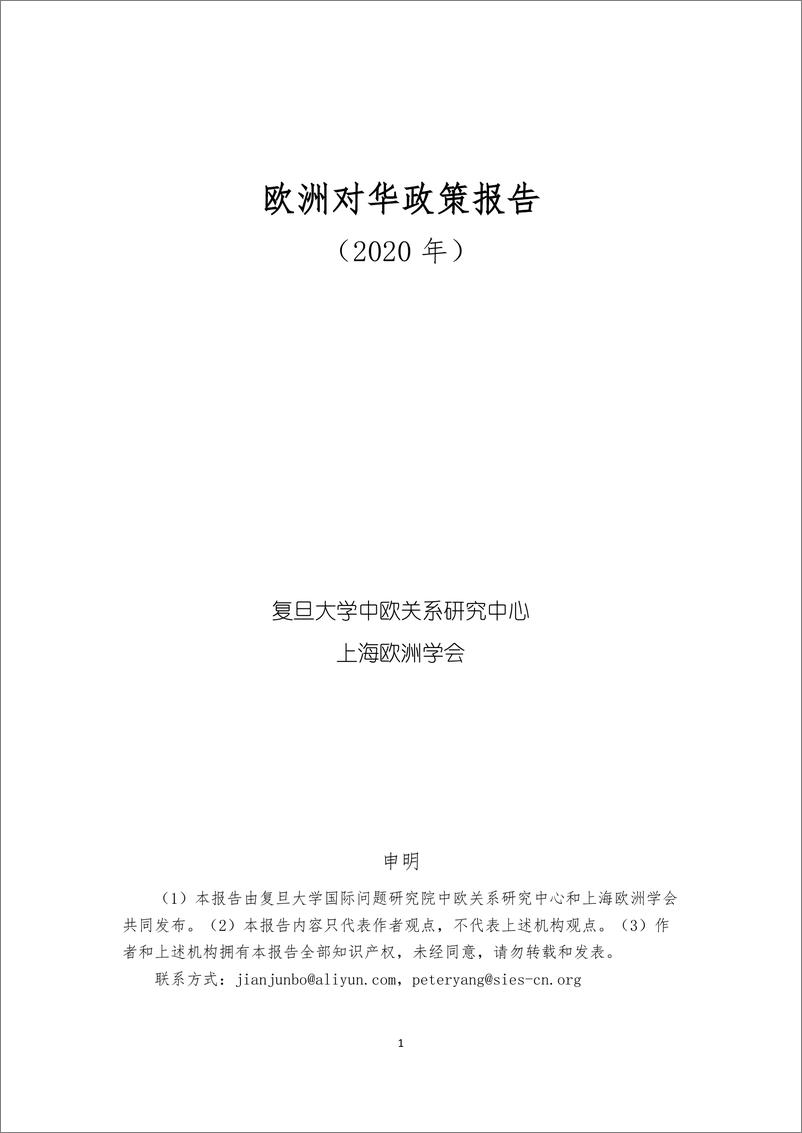 欧洲对华政策报告

（2020 年）

复旦大学中欧关系研究中心

上海欧洲学会

申明

（1）本报告由复旦大学国际问题研究院中欧关系研究中心和上海欧洲学会共同发布。（2）本报告内容只代表作者观点，不代表上述机构观点。（3）作者和上述机构拥有本报告全部知识产权，未经同意，请勿转载和发表。

联系方式：jianjunbo@aliyun.com，peteryang@sies-cn.org

1